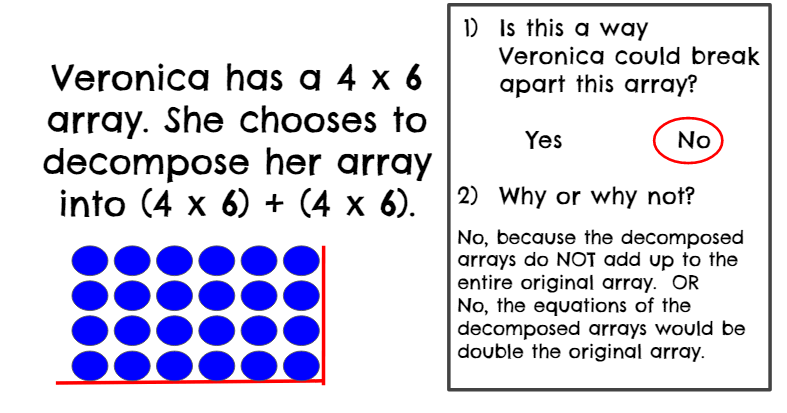 Veronica has a 4 x 6 array. She chooses to decompose her array into (4 x 6) + (4 x 6).

1) Is this a way Veronica could break apart this array?

Yes No

2) Why or why not?

No, because the decomposed arrays do NOT add up to the entire original array. OR No, the equations of the decomposed arrays would be double the original array.